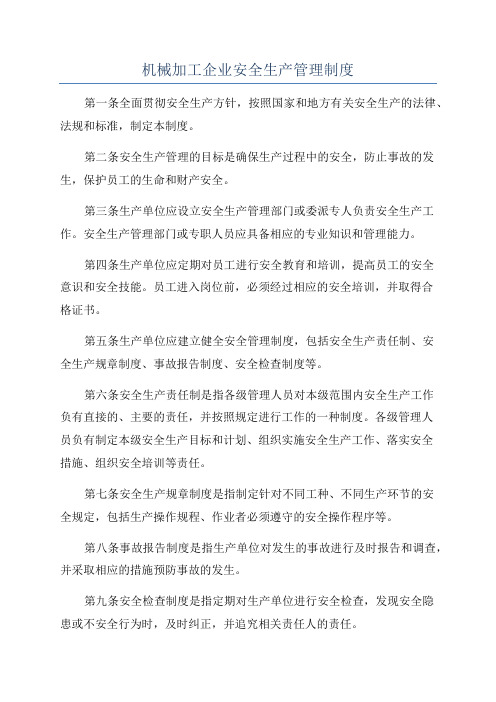 机械加工企业安全生产管理制度

第一条全面贯彻安全生产方针，按照国家和地方有关安全生产的法律、法规和标准，制定本制度。

第二条安全生产管理的目标是确保生产过程中的安全，防止事故的发生，保护员工的生命和财产安全。

第三条生产单位应设立安全生产管理部门或委派专人负责安全生产工作。安全生产管理部门或专职人员应具备相应的专业知识和管理能力。

第四条生产单位应定期对员工进行安全教育和培训，提高员工的安全意识和安全技能。员工进入岗位前，必须经过相应的安全培训，并取得合格证书。

第五条生产单位应建立健全安全管理制度，包括安全生产责任制、安全生产规章制度、事故报告制度、安全检查制度等。

第六条安全生产责任制是指各级管理人员对本级范围内安全生产工作负有直接的、主要的责任，并按照规定进行工作的一种制度。各级管理人员负有制定本级安全生产目标和计划、组织实施安全生产工作、落实安全措施、组织安全培训等责任。

第七条安全生产规章制度是指制定针对不同工种、不同生产环节的安全规定，包括生产操作规程、作业者必须遵守的安全操作程序等。

第八条事故报告制度是指生产单位对发生的事故进行及时报告和调查，并采取相应的措施预防事故的发生。

第九条安全检查制度是指定期对生产单位进行安全检查，发现安全隐患或不安全行为时，及时纠正，并追究相关责任人的责任。